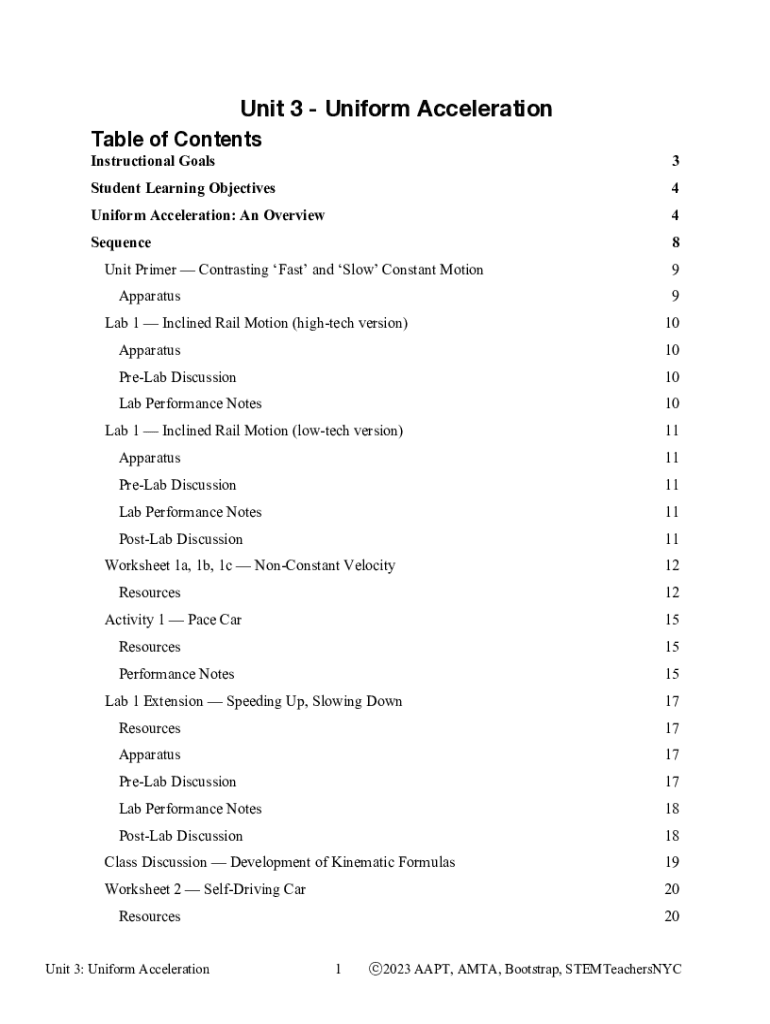 Unit 3 - Uniform Acceleration

Table of Contents

Instructional Goals 3

Student Learning Objectives 4

Uniform Acceleration: An Overview 4

Sequence 8

Unit Primer — Contrasting ‘Fast’ and ‘Slow’ Constant Motion 9

Apparatus 9

Lab 1 — Inclined Rail Motion (high-tech version) 10

Apparatus 10

Pre-Lab Discussion 10

Lab Performance Notes 10

Lab 1 — Inclined Rail Motion (low-tech version) 11

Apparatus 11

Pre-Lab Discussion 11

Lab Performance Notes 11

Post-Lab Discussion 11

Worksheet 1a, 1b, 1c — Non-Constant Velocity 12

Resources 12

Activity 1 — Pace Car 15

Resources 15

Performance Notes 15

Lab 1 Extension — Speeding Up, Slowing Down 17

Resources 17

Apparatus 17

Pre-Lab Discussion 17

Lab Performance Notes 18

Post-Lab Discussion 18

Class Discussion — Development of Kinematic Formulas 19

Worksheet 2 — Self-Driving Car 20

Resources 20

Unit 3: Uniform Acceleration 1 ©2023 AAPT, AMTA, Bootstrap, STEMTeachersNYC